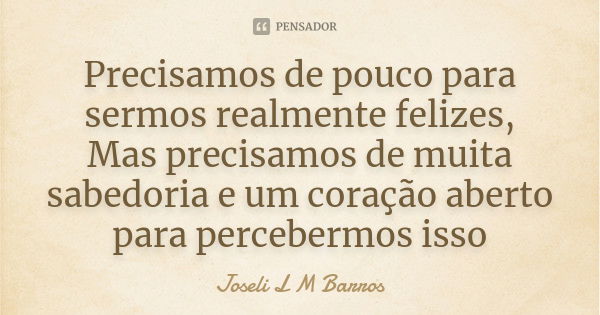 PENSADOR

Precisamos de pouco para sermos realmente felizes, Mas precisamos de muita sabedoria e um coração aberto para percebermos isso

Joseli L M Barros